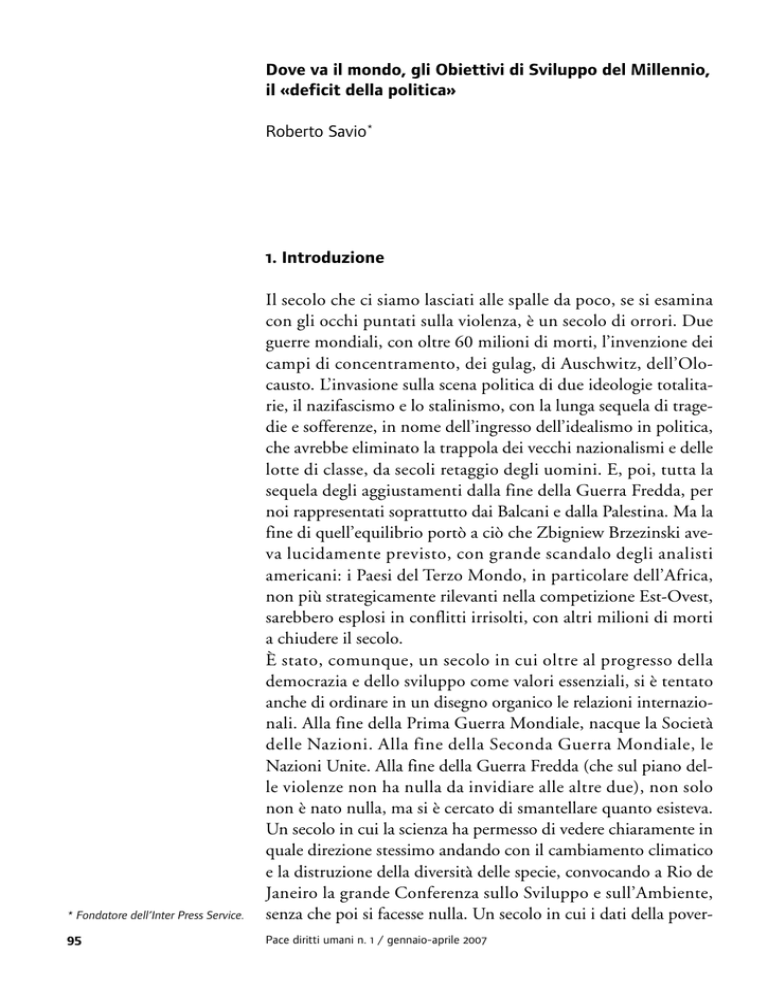 Dove va il mondo, gli Obiettivi di Sviluppo del Millennio, il «deficit della politica»

Roberto Savio*

1. Introduzione

Il secolo che ci siamo lasciati alle spalle da poco, se si esamina con gli occhi puntati sulla violenza, è un secolo di orrori. Due guerre mondiali, con oltre 60 milioni di morti, l'invenzione dei campi di concentramento, dei gulag, di Auschwitz, dell'Olocausto. L'invasione sulla scena politica di due ideologie totalitarie, il nazifascismo e lo stalinismo, con la lunga sequela di tragedie e sofferenze, in nome dell'ingresso dell'idealismo in politica, che avrebbe eliminato la trappola dei vecchi nazionalismi e delle lotte di classe, da secoli retaggio degli uomini. E, poi, tutta la sequela degli aggiustamenti dalla fine della Guerra Fredda, per noi rappresentati soprattutto dai Balcani e dalla Palestina. Ma la fine di quell'equilibrio portò a ciò che Zbigniew Brzezinski aveva lucidamente previsto, con grande scandalo degli analisti americani: i Paesi del Terzo Mondo, in particolare dell'Africa, non più strategicamente rilevanti nella competizione Est-Ovest, sarebbero esplosi in conflitti irrisolti, con altri milioni di morti a chiudere il secolo.
È stato, comunque, un secolo in cui oltre al progresso della democrazia e dello sviluppo come valori essenziali, si è tentato anche di ordinare in un disegno organico le relazioni internazionali. Alla fine della Prima Guerra Mondiale, nacque la Società delle Nazioni. Alla fine della Seconda Guerra Mondiale, le Nazioni Unite. Alla fine della Guerra Fredda (che sul piano delle violenze non ha nulla da invidiare alle altre due), non solo non è nato nulla, ma si è cercato di smantellare quanto esisteva. Un secolo in cui la scienza ha permesso di vedere chiaramente in quale direzione stessimo andando con il cambiamento climatico e la distruzione della diversità delle specie, convocando a Rio de Janeiro la grande Conferenza sullo Sviluppo e sull'Ambiente, senza che poi si facesse nulla. Un secolo in cui i dati della pover-

* Fondatore dell'Inter Press Service.

95

Pace diritti umani n. 1 / gennaio-aprile 2007